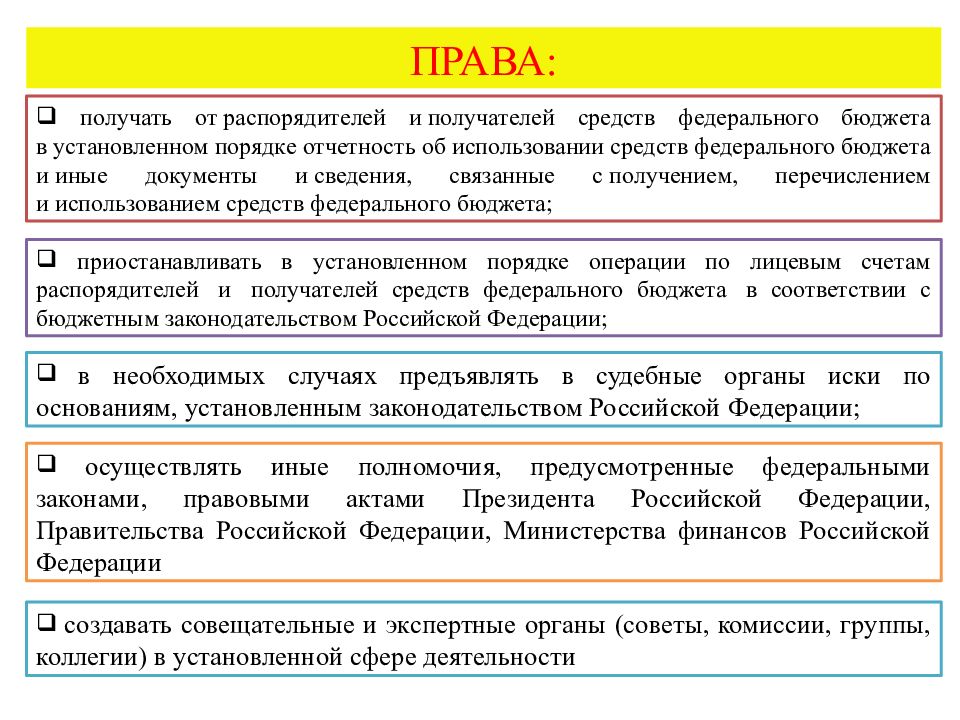 ПРАВА:

❑ получать от распорядителей и получателей средств федерального бюджета в установленном порядке отчетность об использовании средств федерального бюджета и иные документы и сведения, связанные с получением, перечислением и использованием средств федерального бюджета;

❑ приостанавливать в установленном порядке операции по лицевым счетам распорядителей и получателей средств федерального бюджета в соответствии с бюджетным законодательством Российской Федерации;

❑ в необходимых случаях предъявлять в судебные органы иски по основаниям, установленным законодательством Российской Федерации;

❑ осуществлять иные полномочия, предусмотренные федеральными законами, правовыми актами Президента Российской Федерации, Правительства Российской Федерации, Министерства финансов Российской Федерации

❑ создавать совещательные и экспертные органы (советы, комиссии, группы, коллегии) в установленной сфере деятельности